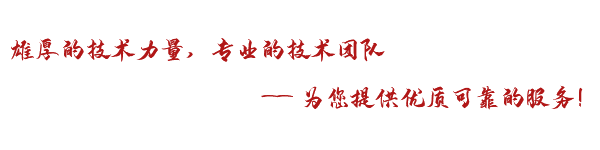 雄厚的技术力量，专业的技术团队

— 为您提供优质可靠的服务！